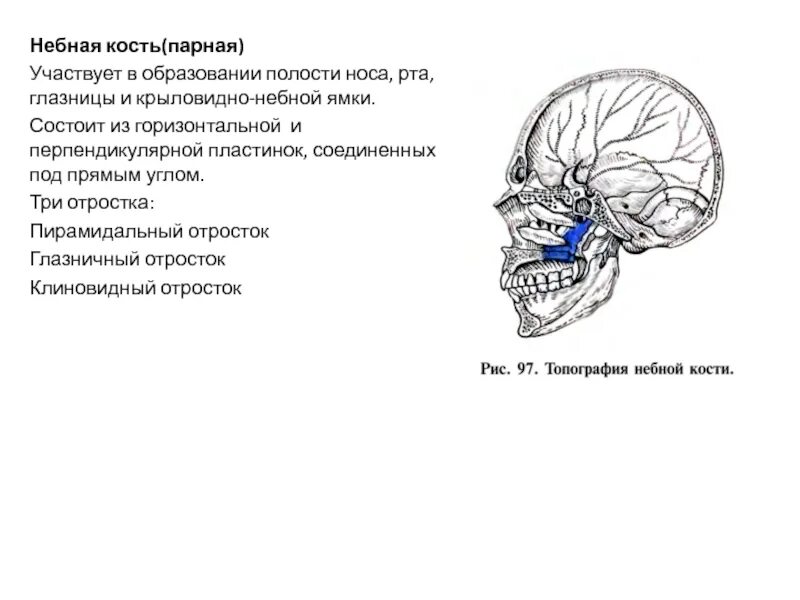 Небная кость(парная)

Участвует в образовании полости носа, рта, глазницы и крыловидно-небной ямки.

Состоит из горизонтальной и перпендикулярной пластинок, соединенных под прямым углом.

Три отростка:

Пирамидальный отросток

Глазничный отросток

Клиновидный отросток

Рис. 97. Топография небной кости.